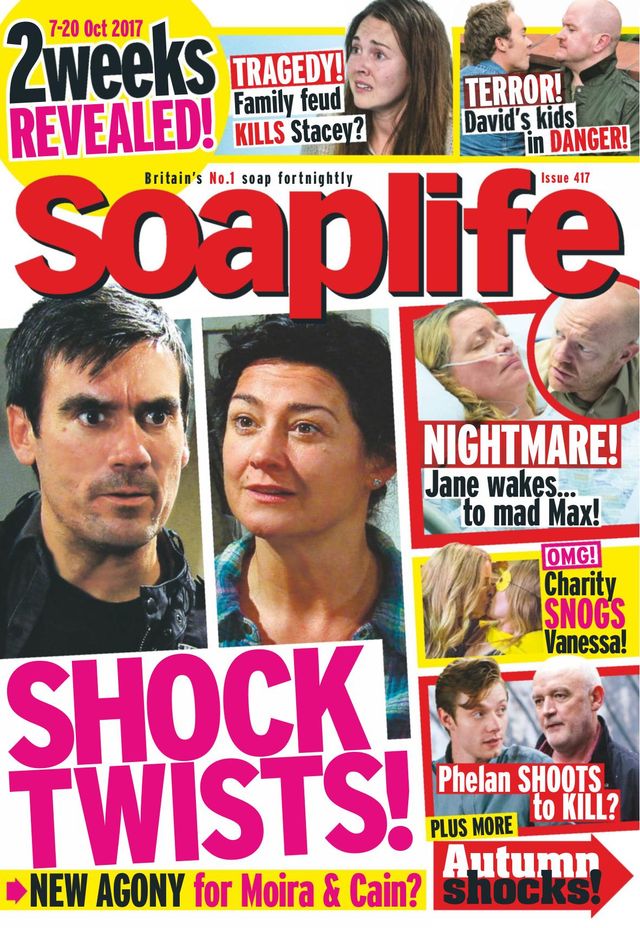 7-20 Oct 2017
2weeks REVEALED!

TRAGEDY! Family feud KILLS Stacey?

TERROR! David's kids in DANGER!

Britain's No.1 soap fortnightly

Issue 417

soaplife

NIGHTMARE! Jane wakes... to mad Max!

OMG! Charity SNOGS Vanessa!

Phelan SHOOTS to KILL?

SHOCK TWISTS!

NEW AGONY for Moira & Cain?

PLUS MORE Autumn shocks!